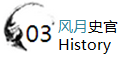 03 风月史官
History